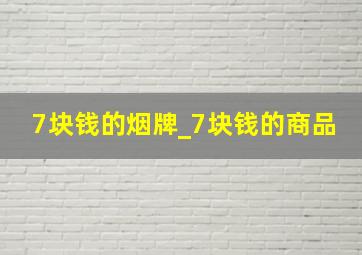 7块钱的烟牌_7块钱的商品